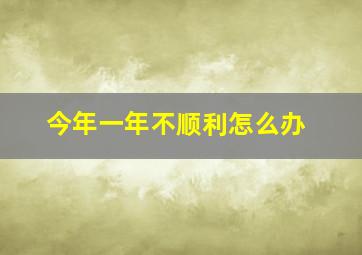 今年一年不顺利怎么办